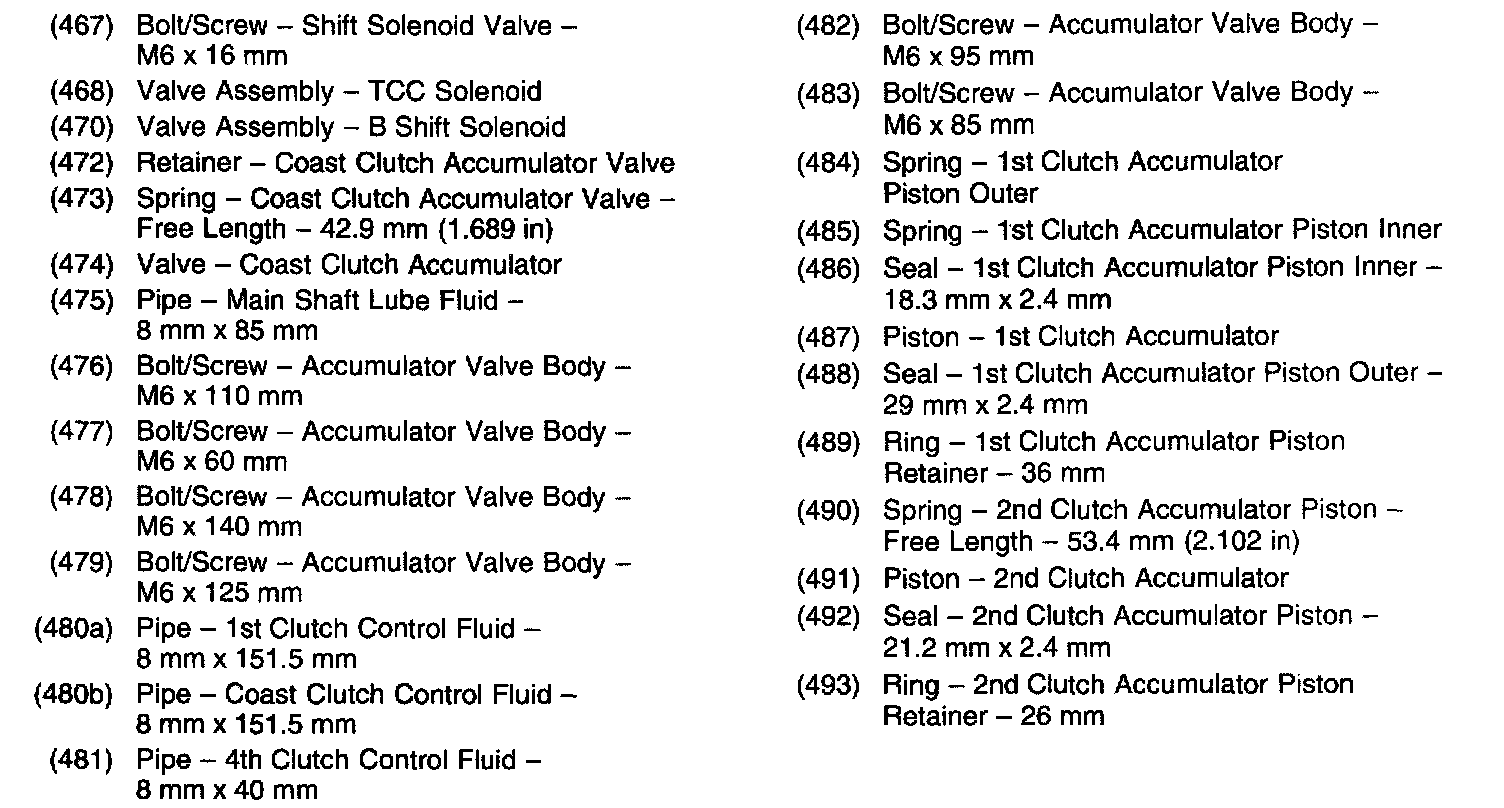 (467) Bolt/Screw – Shift Solenoid Valve – M6 x 16 mm
(468) Valve Assembly – TCC Solenoid
(470) Valve Assembly – B Shift Solenoid
(472) Retainer – Coast Clutch Accumulator Valve
(473) Spring – Coast Clutch Accumulator Valve – Free Length – 42.9 mm (1.689 in)
(474) Valve – Coast Clutch Accumulator
(475) Pipe – Main Shaft Lube Fluid – 8 mm x 85 mm
(476) Bolt/Screw – Accumulator Valve Body – M6 x 110 mm
(477) Bolt/Screw – Accumulator Valve Body – M6 x 60 mm
(478) Bolt/Screw – Accumulator Valve Body – M6 x 140 mm
(479) Bolt/Screw – Accumulator Valve Body – M6 x 125 mm
(480a) Pipe – 1st Clutch Control Fluid – 8 mm x 151.5 mm
(480b) Pipe – Coast Clutch Control Fluid – 8 mm x 151.5 mm
(481) Pipe – 4th Clutch Control Fluid – 8 mm x 40 mm

(482) Bolt/Screw – Accumulator Valve Body – M6 x 95 mm
(483) Bolt/Screw – Accumulator Valve Body – M6 x 85 mm
(484) Spring – 1st Clutch Accumulator Piston Outer
(485) Spring – 1st Clutch Accumulator Piston Inner
(486) Seal – 1st Clutch Accumulator Piston Inner – 18.3 mm x 2.4 mm
(487) Piston – 1st Clutch Accumulator
(488) Seal – 1st Clutch Accumulator Piston Outer – 29 mm x 2.4 mm
(489) Ring – 1st Clutch Accumulator Piston Retainer – 36 mm
(490) Spring – 2nd Clutch Accumulator Piston – Free Length – 53.4 mm (2.102 in)
(491) Piston – 2nd Clutch Accumulator
(492) Seal – 2nd Clutch Accumulator Piston – 21.2 mm x 2.4 mm
(493) Ring – 2nd Clutch Accumulator Piston Retainer – 26 mm